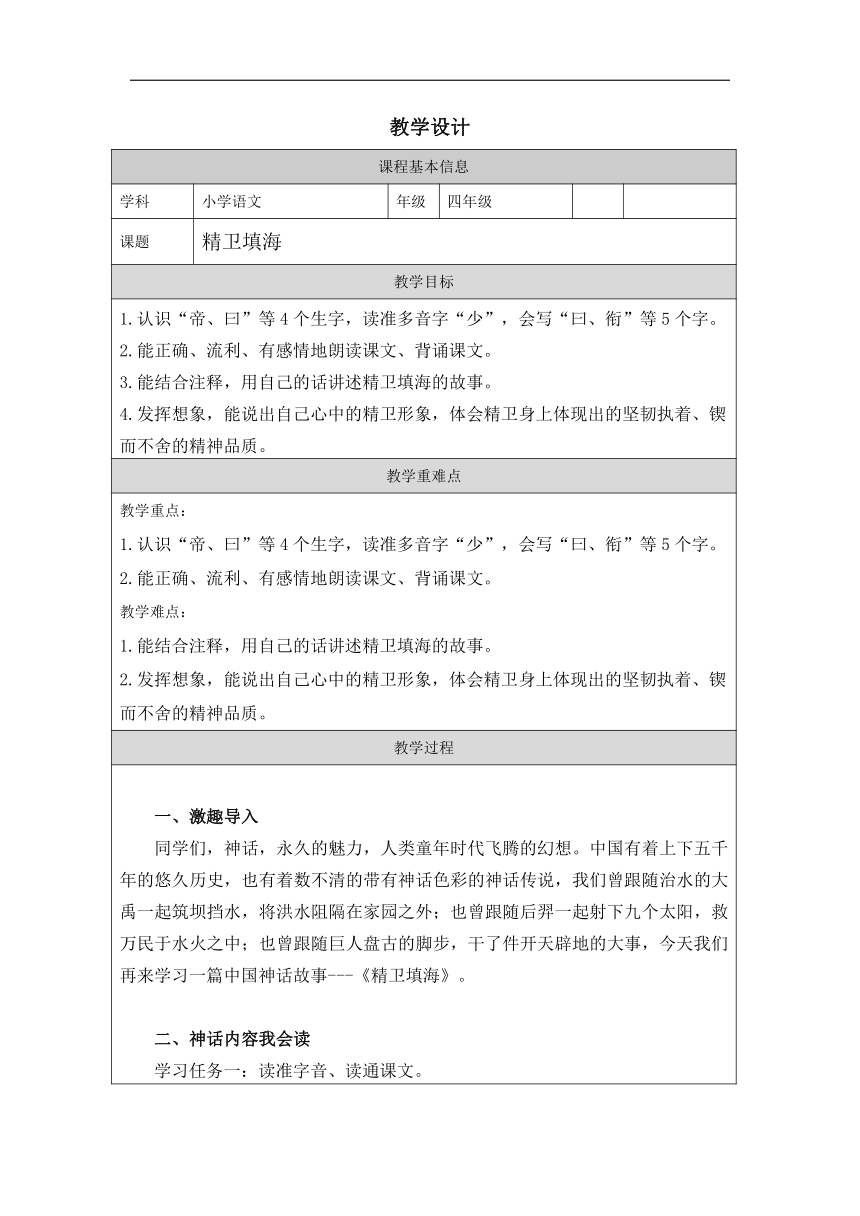 教学设计

| 课程基本信息 | | | | | |
|---|---|---|---|---|---|
| 学科 | 小学语文 | 年级 | 四年级 | | |
| 课题 | 精卫填海 | | | | |

教学目标

1.认识“帝、曰”等4个生字，读准多音字“少”，会写“曰、衔”等5个字。

2.能正确、流利、有感情地朗读课文、背诵课文。

3.能结合注释，用自己的话讲述精卫填海的故事。

4.发挥想象，能说出自己心中的精卫形象，体会精卫身上体现出的坚韧执着、锲而不舍的精神品质。

教学重难点

教学重点：

1.认识“帝、曰”等4个生字，读准多音字“少”，会写“曰、衔”等5个字。

2.能正确、流利、有感情地朗读课文、背诵课文。

教学难点：

1.能结合注释，用自己的话讲述精卫填海的故事。

2.发挥想象，能说出自己心中的精卫形象，体会精卫身上体现出的坚韧执着、锲而不舍的精神品质。

教学过程

一、激趣导入

同学们，神话，永久的魅力，人类童年时代飞腾的幻想。中国有着上下五千年的悠久历史，也有着数不清的带有神话色彩的神话传说，我们曾跟随治水的大禹一起筑坝挡水，将洪水阻隔在家园之外；也曾跟随后羿一起射下九个太阳，救万民于水火之中；也曾跟随巨人盘古的脚步，干了件开天辟地的大事，今天我们再来学习一篇中国神话故事---《精卫填海》。

二、神话内容我会读

学习任务一：读准字音、读通课文。